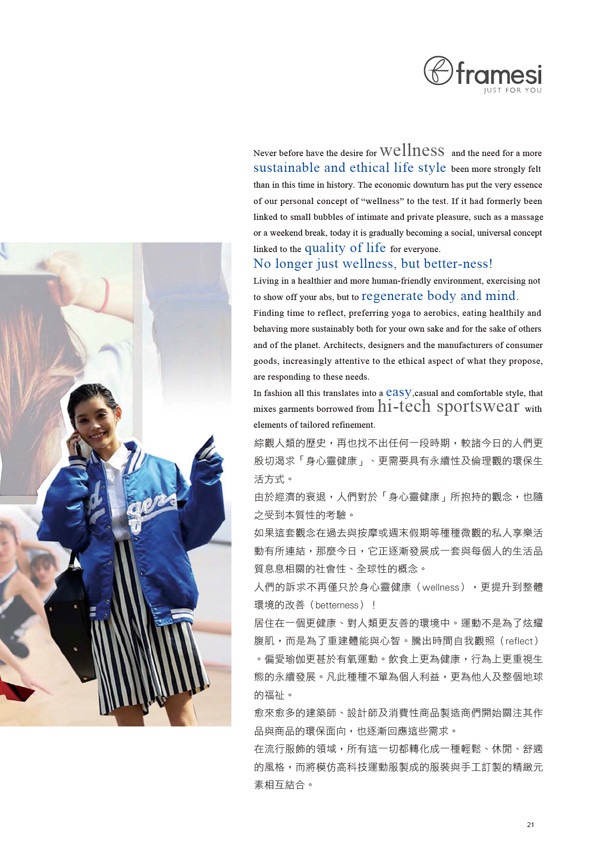 framesi
JUST FOR YOU

Never before have the desire for wellness and the need for a more sustainable and ethical life style been more strongly felt than in this time in history. The economic downturn has put the very essence of our personal concept of "wellness" to the test. If it had formerly been linked to small bubbles of intimate and private pleasure, such as a massage or a weekend break, today it is gradually becoming a social, universal concept linked to the quality of life for everyone.

No longer just wellness, but better-ness!

Living in a healthier and more human-friendly environment, exercising not to show off your abs, but to regenerate body and mind. Finding time to reflect, preferring yoga to aerobics, eating healthily and behaving more sustainably both for your own sake and for the sake of others and of the planet. Architects, designers and the manufacturers of consumer goods, increasingly attentive to the ethical aspect of what they propose, are responding to these needs.

In fashion all this translates into a easy,casual and comfortable style, that mixes garments borrowed from hi-tech sportswear with elements of tailored refinement.

綜觀人類的歷史，再也找不出任何一段時期，較諸今日的人們更殷切渴求「身心靈健康」、更需要具有永續性及倫理觀的環保生活方式。

由於經濟的衰退，人們對於「身心靈健康」所抱持的觀念，也隨之受到本質性的考驗。

如果這套觀念在過去與按摩或週末假期等種種微觀的私人享樂活動有所連結，那麼今日，它正逐漸發展成一套與每個人的生活品質息息相關的社會性、全球性的概念。

人們的訴求不再僅只於身心靈健康（wellness），更提升到整體環境的改善（betterness）！

居住在一個更健康、對人類更友善的環境中。運動不是為了炫耀腹肌，而是為了重建體能與心智。騰出時間自我觀照（reflect）。偏愛瑜伽更甚於有氧運動。飲食上更為健康，行為上更重視生態的永續發展。凡此種種不單為個人利益，更為他人及整個地球的福祉。

愈來愈多的建築師、設計師及消費性商品製造商們開始關注其作品與商品的環保面向，也逐漸回應這些需求。

在流行服飾的領域，所有這一切都轉化成一種輕鬆、休閒、舒適的風格，而將模仿高科技運動服製成的服裝與手工訂製的精緻元素相互結合。

21